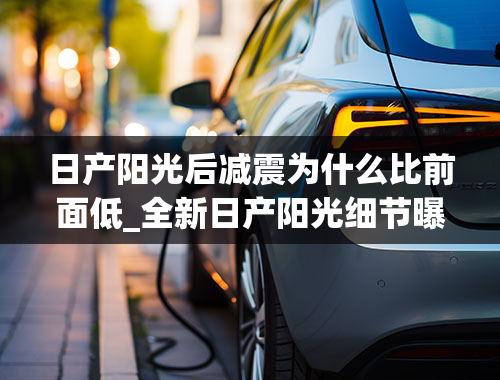 日产阳光后减震为什么比前面低_全新日产阳光细节曝